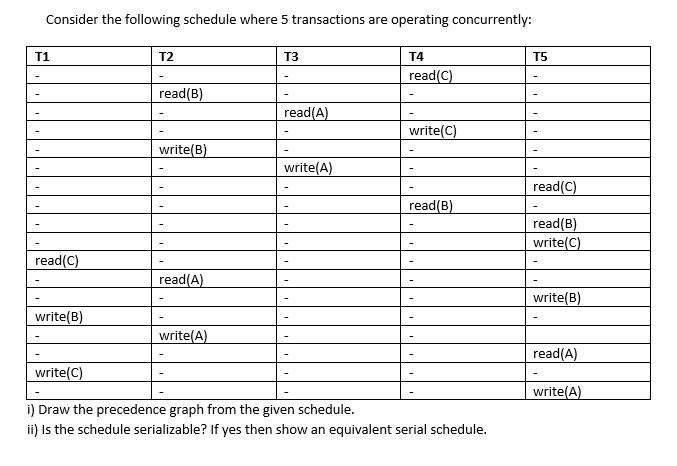 Consider the following schedule where 5 transactions are operating concurrently:

| T1 | T2 | T3 | T4 | T5 |
|---|---|---|---|---|
| - | - | - | read(C) | - |
| - | read(B) | - | - | - |
| - | - | read(A) | - | - |
| - | - | - | write(C) | - |
| - | write(B) | - | - | - |
| - | - | write(A) | - | - |
| - | - | - | - | read(C) |
| - | - | - | read(B) | - |
| - | - | - | - | read(B) |
| - | - | - | - | write(C) |
| read(C) | - | - | - | - |
| - | read(A) | - | - | - |
| - | - | - | - | write(B) |
| write(B) | - | - | - | - |
| - | write(A) | - | - | |
| - | - | - | - | read(A) |
| write(C) | - | - | - | - |
| - | - | - | - | write(A) |

i) Draw the precedence graph from the given schedule.
ii) Is the schedule serializable? If yes then show an equivalent serial schedule.